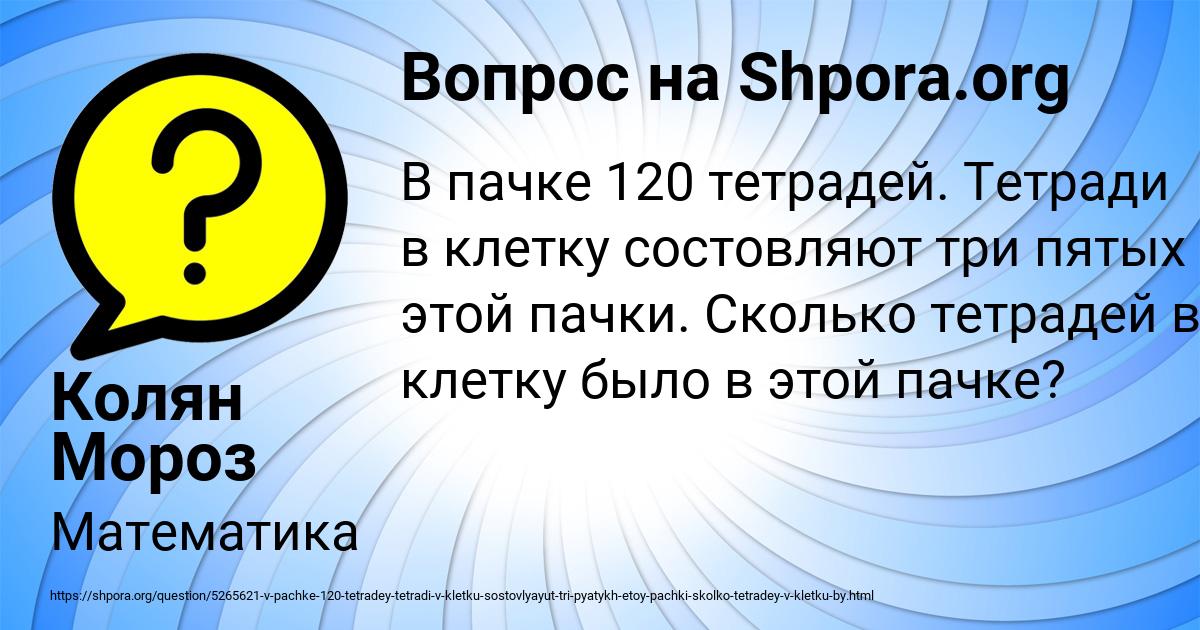 Вопрос на Shpora.org

В пачке 120 тетрадей. Тетради в клетку состовляют три пятых этой пачки. Сколько тетрадей в клетку было в этой пачке?

Колян Мороз

Математика

https://shpora.org/question/5265621-v-pachke-120-tetradey-tetradi-v-kletku-sostovlyayut-tri-pyatykh-etoy-pachki-skolko-tetradey-v-kletku-by.html